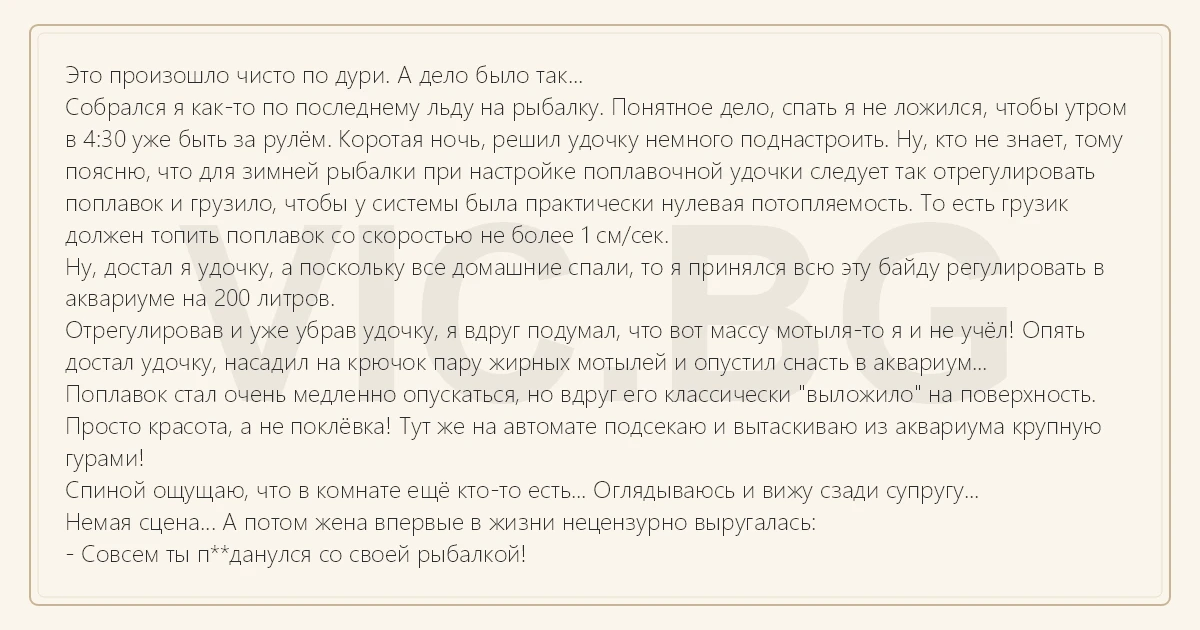 Это произошло чисто по дури. А дело было так...
Собрался я как-то по последнему льду на рыбалку. Понятное дело, спать я не ложился, чтобы утром в 4:30 уже быть за рулём. Коротая ночь, решил удочку немного поднастроить. Ну, кто не знает, тому поясню, что для зимней рыбалки при настройке поплавочной удочки следует так отрегулировать поплавок и грузило, чтобы у системы была практически нулевая потопляемость. То есть грузик должен топить поплавок со скоростью не более 1 см/сек.
Ну, достал я удочку, а поскольку все домашние спали, то я принялся всю эту байду регулировать в аквариуме на 200 литров.
Отрегулировав и уже убрав удочку, я вдруг подумал, что вот массу мотыля-то я и не учёл! Опять достал удочку, насадил на крючок пару жирных мотылей и опустил снасть в аквариум...
Поплавок стал очень медленно опускаться, но вдруг его классически "выложило" на поверхность.
Просто красота, а не поклёвка! Тут же на автомате подсекаю и вытаскиваю из аквариума крупную гурами!
Спиной ощущаю, что в комнате ещё кто-то есть... Оглядываюсь и вижу сзади супругу...
Немая сцена... А потом жена впервые в жизни нецензурно выругалась:
- Совсем ты п**данулся со своей рыбалкой!

VIC.BG